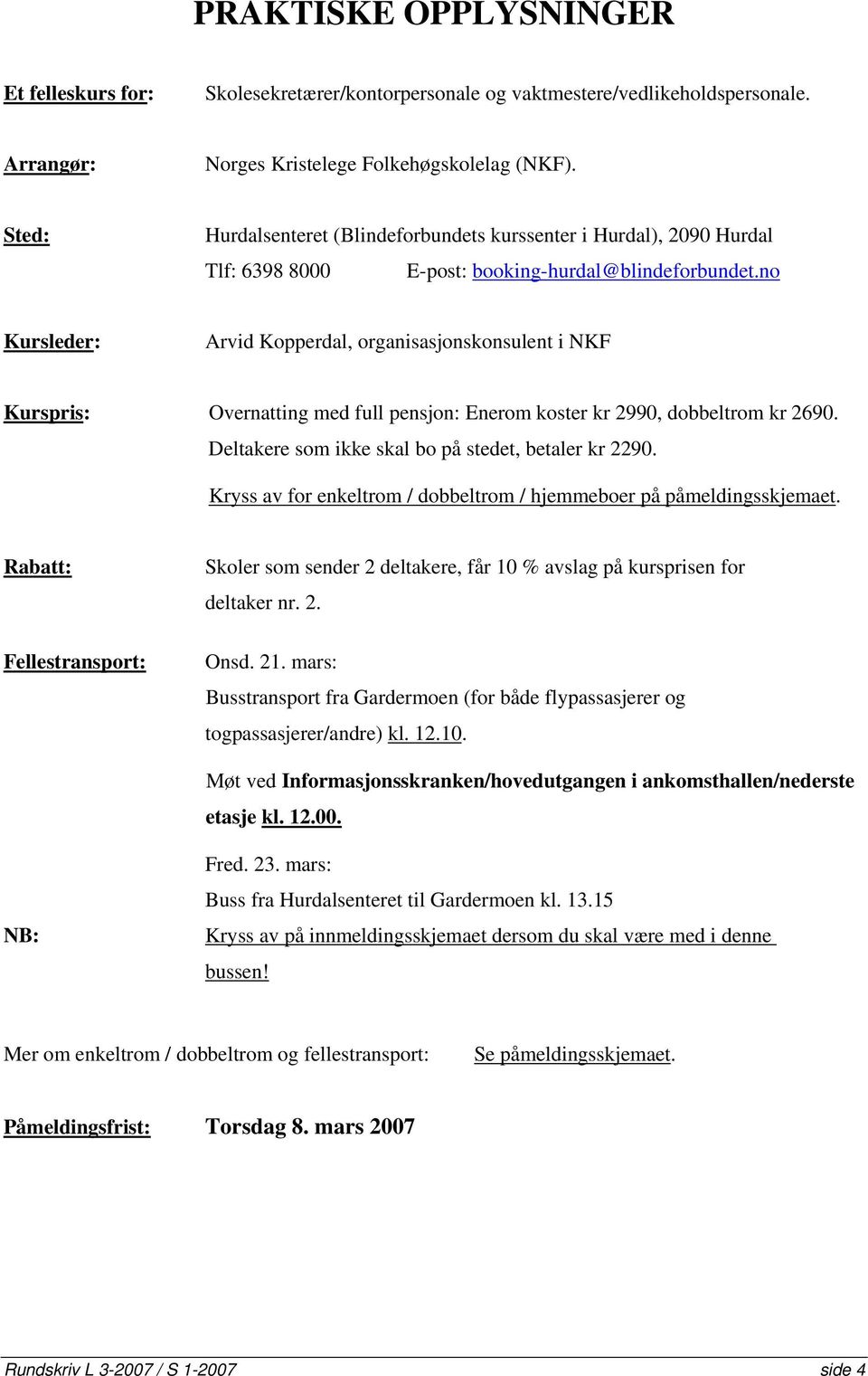 PRAKTISKE OPPLYSNINGER

Et felleskurs for: Skolesekretærer/kontorpersonale og vaktmestere/vedlikeholdspersonale.

Arrangør: Norges Kristelege Folkehøgskolelag (NKF).

Sted: Hurdalsenteret (Blindeforbundets kurssenter i Hurdal), 2090 Hurdal
Tlf: 6398 8000 E-post: booking-hurdal@blindeforbundet.no

Kursleder: Arvid Kopperdal, organisasjonskonsulent i NKF

Kurspris: Overnatting med full pensjon: Enerom koster kr 2990, dobbeltrom kr 2690.
Deltakere som ikke skal bo på stedet, betaler kr 2290.
Kryss av for enkeltrom / dobbeltrom / hjemmeboer på påmeldingsskjemaet.

Rabatt: Skoler som sender 2 deltakere, får 10 % avslag på kursprisen for deltaker nr. 2.

Fellestransport: Onsd. 21. mars:
Busstransport fra Gardermoen (for både flypassasjerer og togpassasjerer/andre) kl. 12.10.

Møt ved Informasjonsskranken/hovedutgangen i ankomsthallen/nederste etasje kl. 12.00.

Fred. 23. mars:
Buss fra Hurdalsenteret til Gardermoen kl. 13.15
NB: Kryss av på innmeldingsskjemaet dersom du skal være med i denne bussen!

Mer om enkeltrom / dobbeltrom og fellestransport: Se påmeldingsskjemaet.

Påmeldingsfrist: Torsdag 8. mars 2007

Rundskriv L 3-2007 / S 1-2007 side 4